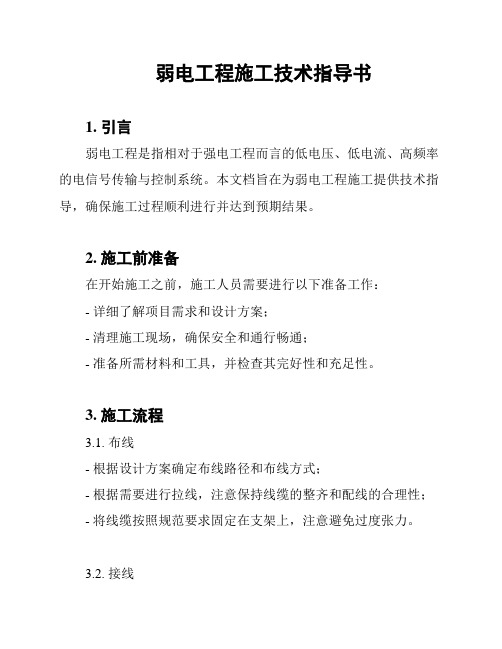 弱电工程施工技术指导书

1. 引言

弱电工程是指相对于强电工程而言的低电压、低电流、高频率的电信号传输与控制系统。本文档旨在为弱电工程施工提供技术指导，确保施工过程顺利进行并达到预期结果。

2. 施工前准备

在开始施工之前，施工人员需要进行以下准备工作：

- 详细了解项目需求和设计方案；

- 清理施工现场，确保安全和通行畅通；

- 准备所需材料和工具，并检查其完好性和充足性。

3. 施工流程

3.1. 布线

- 根据设计方案确定布线路径和布线方式；

- 根据需要进行拉线，注意保持线缆的整齐和配线的合理性；

- 将线缆按照规范要求固定在支架上，注意避免过度张力。

3.2. 接线